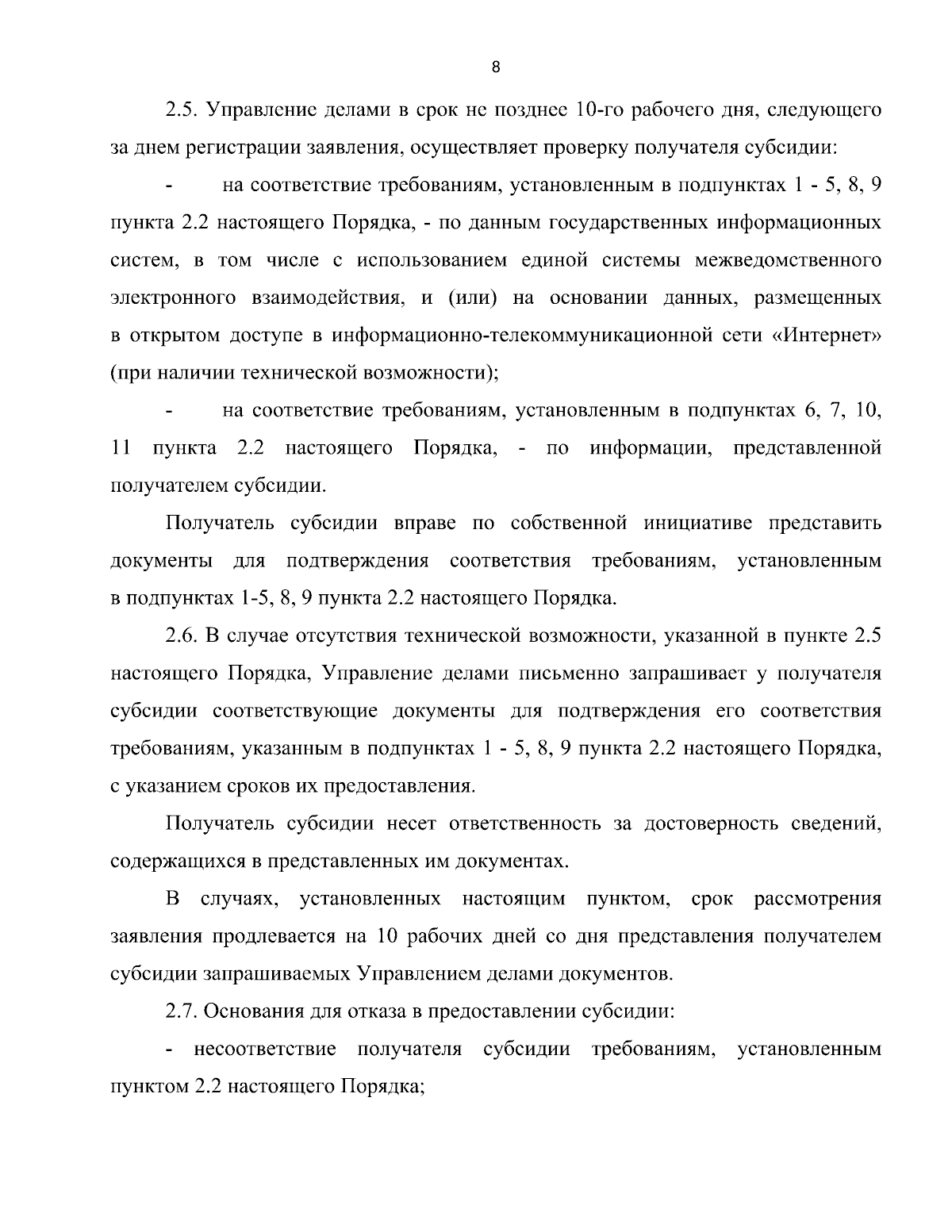 8

2.5. Управление делами в срок не позднее 10-го рабочего дня, следующего за днем регистрации заявления, осуществляет проверку получателя субсидии:

- на соответствие требованиям, установленным в подпунктах 1 - 5, 8, 9 пункта 2.2 настоящего Порядка, - по данным государственных информационных систем, в том числе с использованием единой системы межведомственного электронного взаимодействия, и (или) на основании данных, размещенных в открытом доступе в информационно-телекоммуникационной сети «Интернет» (при наличии технической возможности);

- на соответствие требованиям, установленным в подпунктах 6, 7, 10, 11 пункта 2.2 настоящего Порядка, - по информации, представленной получателем субсидии.

Получатель субсидии вправе по собственной инициативе представить документы для подтверждения соответствия требованиям, установленным в подпунктах 1-5, 8, 9 пункта 2.2 настоящего Порядка.

2.6. В случае отсутствия технической возможности, указанной в пункте 2.5 настоящего Порядка, Управление делами письменно запрашивает у получателя субсидии соответствующие документы для подтверждения его соответствия требованиям, указанным в подпунктах 1 - 5, 8, 9 пункта 2.2 настоящего Порядка, с указанием сроков их предоставления.

Получатель субсидии несет ответственность за достоверность сведений, содержащихся в представленных им документах.

В случаях, установленных настоящим пунктом, срок рассмотрения заявления продлевается на 10 рабочих дней со дня представления получателем субсидии запрашиваемых Управлением делами документов.

2.7. Основания для отказа в предоставлении субсидии:

- несоответствие получателя субсидии требованиям, установленным пунктом 2.2 настоящего Порядка;